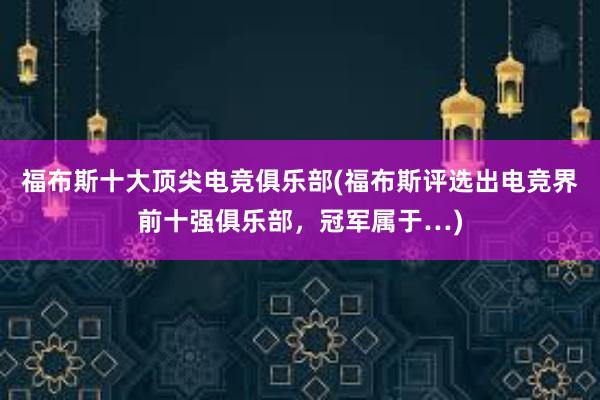 福布斯十大顶尖电竞俱乐部(福布斯评选出电竞界前十强俱乐部，冠军属于...)